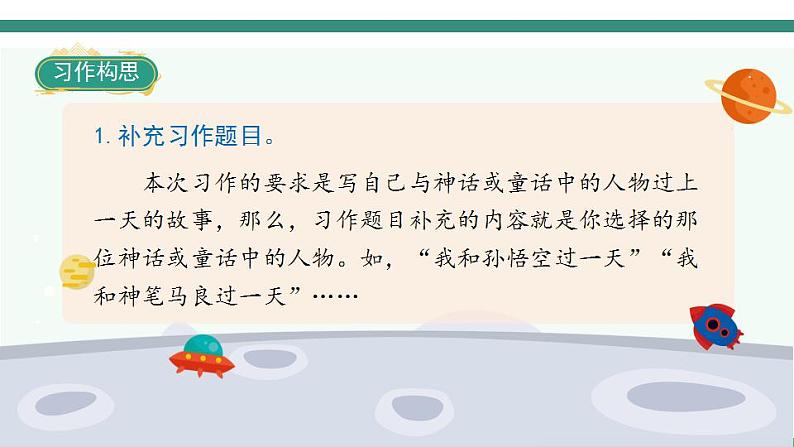 习作构思

1. 补充习作题目。

本次习作的要求是写自己与神话或童话中的人物过上一天的故事，那么，习作题目补充的内容就是你选择的那位神话或童话中的人物。如，“我和孙悟空过一天”“我和神笔马良过一天”……